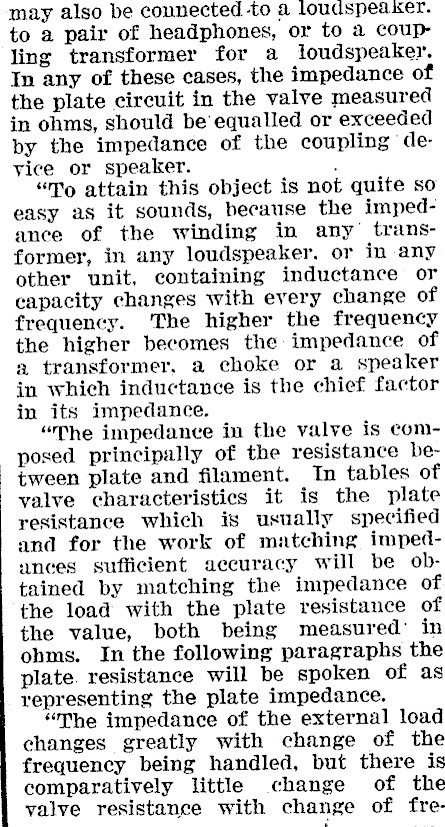 may also be connected to a loudspeaker. to a pair of headphones, or to a coupling transformer for a loudspeaker. In any of these cases, the impedance of the plate circuit in the valve measured in ohms, should be equalled or exceeded by the impedance of the coupling device or speaker.

"To attain this object is not quite so easy as it sounds, because the impedance of the winding in any transformer, in any loudspeaker. or in any other unit, containing inductance or capacity changes with every change of frequency. The higher the frequency the higher becomes the impedance of a transformer, a choke or a speaker in which inductance is the chief factor in its impedance.

"The impedance in the valve is composed principally of the resistance between plate and filament. In tables of valve characteristics it is the plate resistance which is usually specified and for the work of matching impedances sufficient accuracy will be obtained by matching the impedance of the load with the plate resistance of the value, both being measured in ohms. In the following paragraphs the plate resistance will be spoken of as representing the plate impedance.

"The impedance of the external load changes greatly with change of the frequency being handled, but there is comparatively little change of the valve resistance with change of fre-